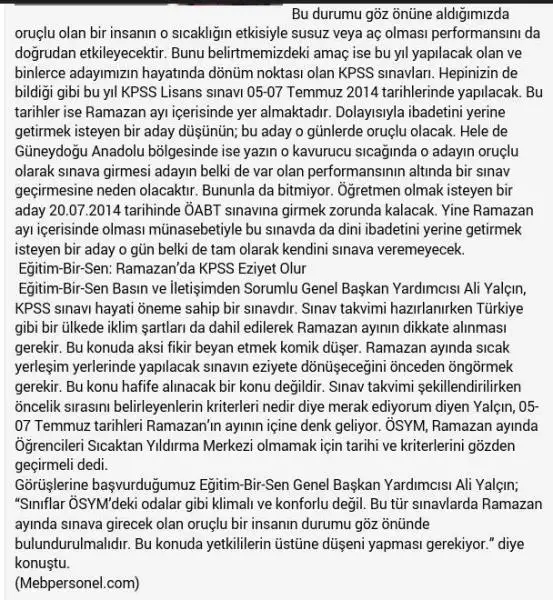 Bu durumu göz önüne aldığımızda oruçlu olan bir insanın o sıcaklığın etkisiyle susuz veya aç olması performansını da doğrudan etkileyecektir. Bunu belirtmemizdeki amaç ise bu yıl yapılacak olan ve binlerce adayımızın hayatında dönüm noktası olan KPSS sınavları. Hepinizin de bildiği gibi bu yıl KPSS Lisans sınavı 05-07 Temmuz 2014 tarihlerinde yapılacak. Bu tarihler ise Ramazan ayı içerisinde yer almaktadır. Dolayısıyla ibadetini yerine getirmek isteyen bir aday düşünün; bu aday o günlerde oruçlu olacak. Hele de Güneydoğu Anadolu bölgesinde ise yazın o kavurucu sıcağında o adayın oruçlu olarak sınava girmesi adayın belki de var olan performansının altında bir sınav geçirmesine neden olacaktır. Bununla da bitmiyor. Öğretmen olmak isteyen bir aday 20.07.2014 tarihinde ÖABT sınavına girmek zorunda kalacak. Yine Ramazan ayı içerisinde olması münasebetiyle bu sınavda da dini ibadetini yerine getirmek isteyen bir aday o gün belki de tam olarak kendini sınava veremeyecek.
Eğitim-Bir-Sen: Ramazan'da KPSS Eziyet Olur
Eğitim-Bir-Sen Basın ve İletişimden Sorumlu Genel Başkan Yardımcısı Ali Yalçın, KPSS sınavı hayati öneme sahip bir sınavdır. Sınav takvimi hazırlanırken Türkiye gibi bir ülkede iklim şartları da dahil edilerek Ramazan ayının dikkate alınması gerekir. Bu konuda aksi fikir beyan etmek komik düşer. Ramazan ayında sıcak yerleşim yerlerinde yapılacak sınavın eziyete dönüşeceğini önceden öngörmek gerekir. Bu konu hafife alınacak bir konu değildir. Sınav takvimi şekillendirilirken öncelik sırasını belirleyenlerin kriterleri nedir diye merak ediyorum diyen Yalçın, 05-07 Temmuz tarihleri Ramazan'ın ayının içine denk geliyor. ÖSYM, Ramazan ayında Öğrencileri Sıcaktan Yıldırma Merkezi olmamak için tarihi ve kriterlerini gözden geçirmeli dedi.
Görüşlerine başvurduğumuz Eğitim-Bir-Sen Genel Başkan Yardımcısı Ali Yalçın; "Sınıflar ÖSYM'deki odalar gibi klimalı ve konforlu değil. Bu tür sınavlarda Ramazan ayında sınava girecek olan oruçlu bir insanın durumu göz önünde bulundurulmalıdır. Bu konuda yetkililerin üstüne düşeni yapması gerekiyor." diye konuştu.
(Mebpersonel.com)